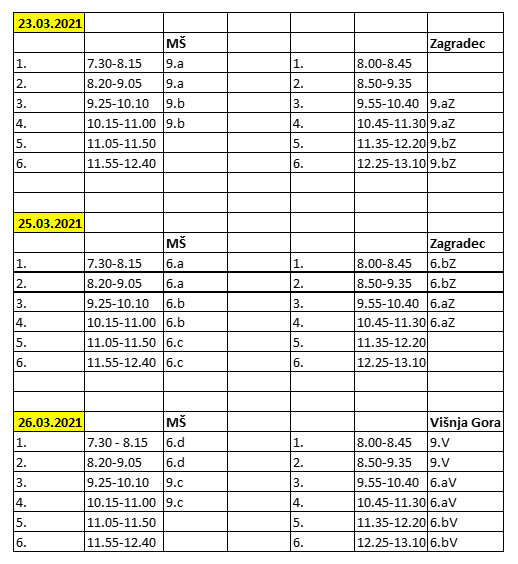 | 23.03.2021 | | | | | | |
|---|---|---|---|---|---|---|
| | | MŠ | | | | Zagradec |
| 1. | 7.30-8.15 | 9.a | | 1. | 8.00-8.45 | |
| 2. | 8.20-9.05 | 9.a | | 2. | 8.50-9.35 | |
| 3. | 9.25-10.10 | 9.b | | 3. | 9.55-10.40 | 9.aZ |
| 4. | 10.15-11.00 | 9.b | | 4. | 10.45-11.30 | 9.aZ |
| 5. | 11.05-11.50 | | | 5. | 11.35-12.20 | 9.bZ |
| 6. | 11.55-12.40 | | | 6. | 12.25-13.10 | 9.bZ |
| | | | | | | |
| | | | | | | |
| 25.03.2021 | | | | | | |
| | | MŠ | | | | Zagradec |
| 1. | 7.30-8.15 | 6.a | | 1. | 8.00-8.45 | 6.bZ |
| 2. | 8.20-9.05 | 6.a | | 2. | 8.50-9.35 | 6.bZ |
| 3. | 9.25-10.10 | 6.b | | 3. | 9.55-10.40 | 6.aZ |
| 4. | 10.15-11.00 | 6.b | | 4. | 10.45-11.30 | 6.aZ |
| 5. | 11.05-11.50 | 6.c | | 5. | 11.35-12.20 | |
| 6. | 11.55-12.40 | 6.c | | 6. | 12.25-13.10 | |
| | | | | | | |
| | | | | | | |
| 26.03.2021 | | MŠ | | | | Višnja Gora |
| 1. | 7.30 - 8.15 | 6.d | | 1. | 8.00-8.45 | 9.V |
| 2. | 8.20-9.05 | 6.d | | 2. | 8.50-9.35 | 9.V |
| 3. | 9.25-10.10 | 9.c | | 3. | 9.55-10.40 | 6.aV |
| 4. | 10.15-11.00 | 9.c | | 4. | 10.45-11.30 | 6.aV |
| 5. | 11.05-11.50 | | | 5. | 11.35-12.20 | 6.bV |
| 6. | 11.55-12.40 | | | 6. | 12.25-13.10 | 6.bV |